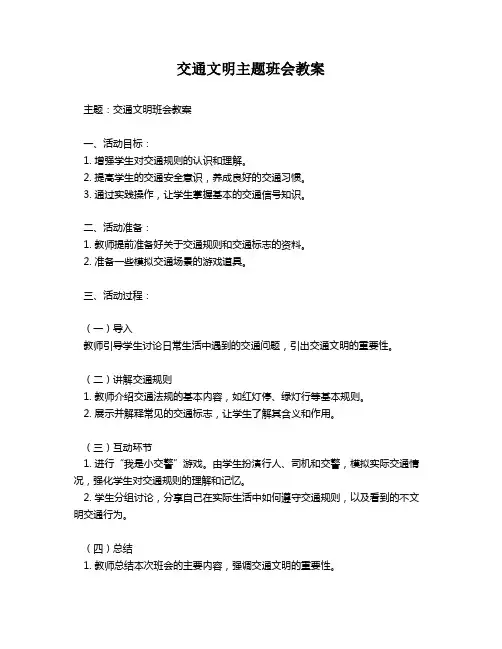 交通文明主题班会教案

主题：交通文明班会教案

一、活动目标：
1. 增强学生对交通规则的认识和理解。
2. 提高学生的交通安全意识，养成良好的交通习惯。
3. 通过实践操作，让学生掌握基本的交通信号知识。

二、活动准备：
1. 教师提前准备好关于交通规则和交通标志的资料。
2. 准备一些模拟交通场景的游戏道具。

三、活动过程：

（一）导入
教师引导学生讨论日常生活中遇到的交通问题，引出交通文明的重要性。

（二）讲解交通规则
1. 教师介绍交通法规的基本内容，如红灯停、绿灯行等基本规则。
2. 展示并解释常见的交通标志，让学生了解其含义和作用。

（三）互动环节
1. 进行“我是小交警”游戏。由学生扮演行人、司机和交警，模拟实际交通情况，强化学生对交通规则的理解和记忆。
2. 学生分组讨论，分享自己在实际生活中如何遵守交通规则，以及看到的不文明交通行为。

（四）总结
1. 教师总结本次班会的主要内容，强调交通文明的重要性。